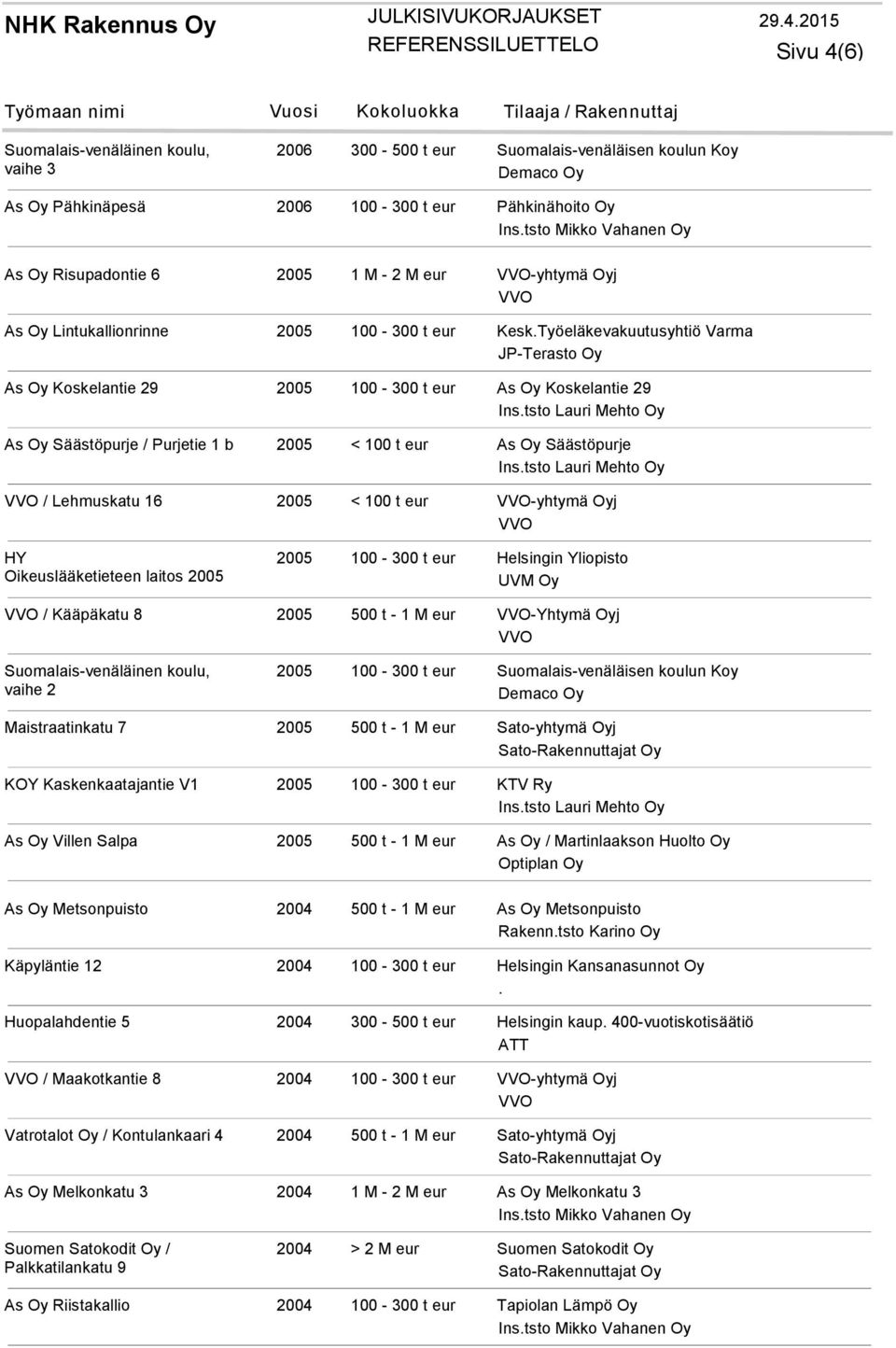 NHK Rakennus Oy

JULKISIVUKORJAUKSET
REFERENSSILUETTELO

29.4.2015
Sivu 4(6)

| Työmaan nimi | Vuosi | Kokoluokka | Tilaaja / Rakennuttaj |
|---|---|---|---|
| Suomalais-venäläinen koulu, vaihe 3 | 2006 | 300 - 500 t eur | Suomalais-venäläisen koulun Koy Demaco Oy |
| As Oy Pähkinäpesä | 2006 | 100 - 300 t eur | Pähkinähoito Oy Ins.tsto Mikko Vahanen Oy |
| As Oy Risupadontie 6 | 2005 | 1 M - 2 M eur | VVO-yhtymä Oyj VVO |
| As Oy Lintukallionrinne | 2005 | 100 - 300 t eur | Kesk.Työeläkevakuutusyhtiö Varma JP-Terasto Oy |
| As Oy Koskelantie 29 | 2005 | 100 - 300 t eur | As Oy Koskelantie 29 Ins.tsto Lauri Mehto Oy |
| As Oy Säästöpurje / Purjetie 1 b | 2005 | < 100 t eur | As Oy Säästöpurje Ins.tsto Lauri Mehto Oy |
| VVO / Lehmuskatu 16 | 2005 | < 100 t eur | VVO-yhtymä Oyj VVO |
| HY Oikeuslääketieteen laitos 2005 | 2005 | 100 - 300 t eur | Helsingin Yliopisto UVM Oy |
| VVO / Kääpäkatu 8 | 2005 | 500 t - 1 M eur | VVO-Yhtymä Oyj VVO |
| Suomalais-venäläinen koulu, vaihe 2 | 2005 | 100 - 300 t eur | Suomalais-venäläisen koulun Koy Demaco Oy |
| Maistraatinkatu 7 | 2005 | 500 t - 1 M eur | Sato-yhtymä Oyj Sato-Rakennuttajat Oy |
| KOY Kaskenkaatajantie V1 | 2005 | 100 - 300 t eur | KTV Ry Ins.tsto Lauri Mehto Oy |
| As Oy Villen Salpa | 2005 | 500 t - 1 M eur | As Oy / Martinlaakson Huolto Oy Optiplan Oy |
| As Oy Metsonpuisto | 2004 | 500 t - 1 M eur | As Oy Metsonpuisto Rakenn.tsto Karino Oy |
| Käpyläntie 12 | 2004 | 100 - 300 t eur | Helsingin Kansanasunnot Oy . |
| Huopalahdentie 5 | 2004 | 300 - 500 t eur | Helsingin kaup. 400-vuotiskotisäätiö ATT |
| VVO / Maakotkantie 8 | 2004 | 100 - 300 t eur | VVO-yhtymä Oyj VVO |
| Vatrotalot Oy / Kontulankaari 4 | 2004 | 500 t - 1 M eur | Sato-yhtymä Oyj Sato-Rakennuttajat Oy |
| As Oy Melkonkatu 3 | 2004 | 1 M - 2 M eur | As Oy Melkonkatu 3 Ins.tsto Mikko Vahanen Oy |
| Suomen Satokodit Oy / Palkkatilankatu 9 | 2004 | > 2 M eur | Suomen Satokodit Oy Sato-Rakennuttajat Oy |
| As Oy Riistakallio | 2004 | 100 - 300 t eur | Tapiolan Lämpö Oy Ins.tsto Mikko Vahanen Oy |